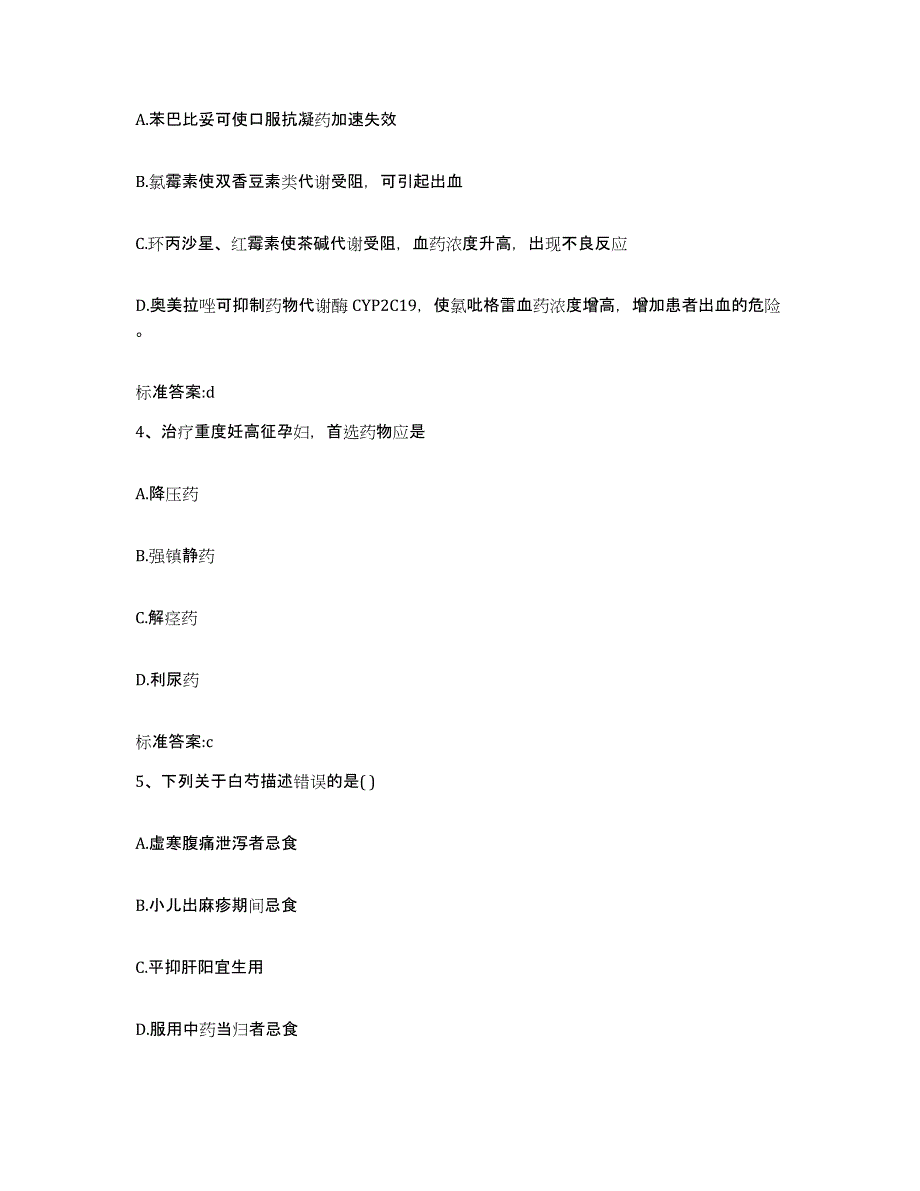 A.苯巴比妥可使口服抗凝药加速失效

B.氯霉素使双香豆素类代谢受阻，可引起出血

C.环丙沙星、红霉素使茶碱代谢受阻，血药浓度升高，出现不良反应

D.奥美拉唑可抑制药物代谢酶 CYP2C19，使氯吡格雷血药浓度增高，增加患者出血的危险。

标准答案:d

4、治疗重度妊高征孕妇，首选药物应是

A.降压药

B.强镇静药

C.解痉药

D.利尿药

标准答案:c

5、下列关于白芍描述错误的是( )

A.虚寒腹痛泄泻者忌食

B.小儿出麻疹期间忌食

C.平抑肝阳宜生用

D.服用中药当归者忌食